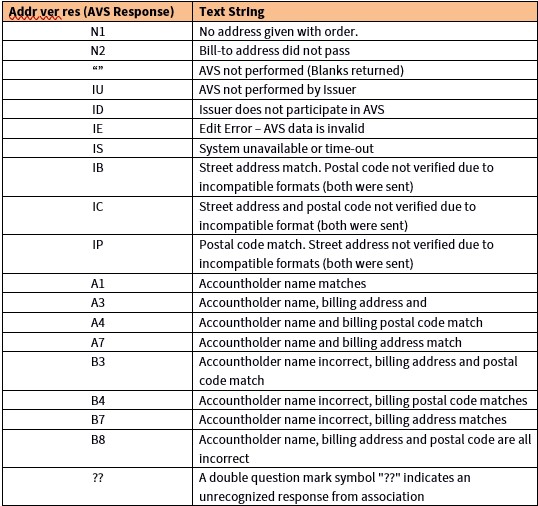 | Addr ver res (AVS Response) | Text String |
|---|---|
| N1 | No address given with order. |
| N2 | Bill-to address did not pass |
| “” | AVS not performed (Blanks returned) |
| IU | AVS not performed by Issuer |
| ID | Issuer does not participate in AVS |
| IE | Edit Error – AVS data is invalid |
| IS | System unavailable or time-out |
| IB | Street address match. Postal code not verified due to incompatible formats (both were sent) |
| IC | Street address and postal code not verified due to incompatible format (both were sent) |
| IP | Postal code match. Street address not verified due to incompatible formats (both were sent) |
| A1 | Accountholder name matches |
| A3 | Accountholder name, billing address and |
| A4 | Accountholder name and billing postal code match |
| A7 | Accountholder name and billing address match |
| B3 | Accountholder name incorrect, billing address and postal code match |
| B4 | Accountholder name incorrect, billing postal code matches |
| B7 | Accountholder name incorrect, billing address matches |
| B8 | Accountholder name, billing address and postal code are all incorrect |
| ?? | A double question mark symbol "??" indicates an unrecognized response from association |